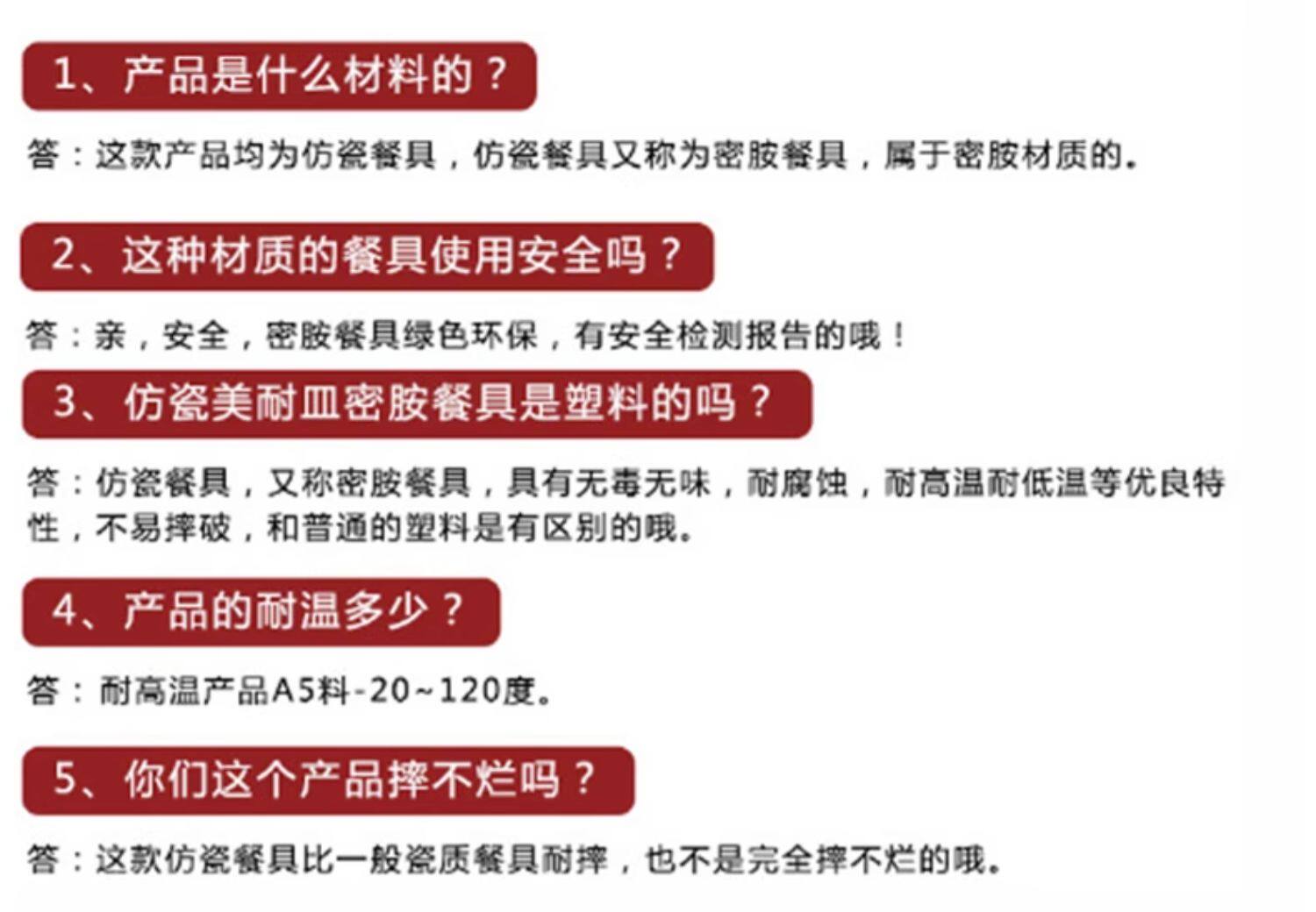 1、产品是什么材料的？

答：这款产品均为仿瓷餐具，仿瓷餐具又称为密胺餐具，属于密胺材质的。

2、这种材质的餐具使用安全吗？

答：亲，安全，密胺餐具绿色环保，有安全检测报告的哦！

3、仿瓷美耐皿密胺餐具是塑料的吗？

答：仿瓷餐具，又称密胺餐具，具有无毒无味，耐腐蚀，耐高温耐低温等优良特性，不易摔破，和普通的塑料是有区别的哦。

4、产品的耐温多少？

答：耐高温产品A5料-20~120度。

5、你们这个产品摔不烂吗？

答：这款仿瓷餐具比一般瓷质餐具耐摔，也不是完全摔不烂的哦。